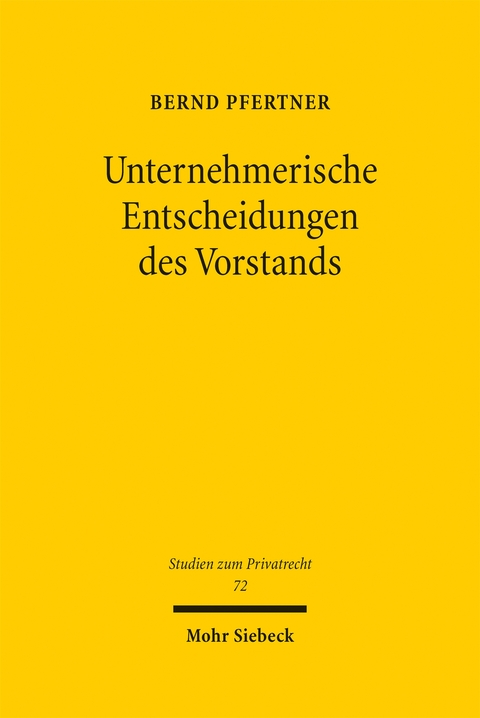 BERND PFERTNER

Unternehmerische Entscheidungen des Vorstands

Studien zum Privatrecht
72

Mohr Siebeck